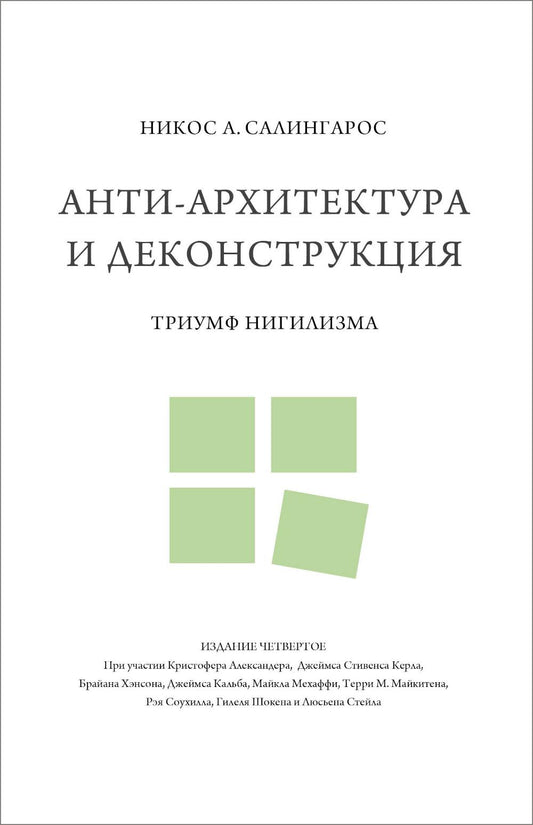 НИКОС А. САЛИНГАРОС

АНТИ-АРХИТЕКТУРА И ДЕКОНСТРУКЦИЯ

ТРИУМФ НИГИЛИЗМА

ИЗДАНИЕ ЧЕТВЕРТОЕ
При участии Кристофера Александера, Джеймса Стивенса Керла, Брайана Хэнсона, Джеймса Кальба, Майкла Мехаффи, Терри М. Майкитена, Рэя Соухилла, Гилеля Шокена и Люсьена Стейла